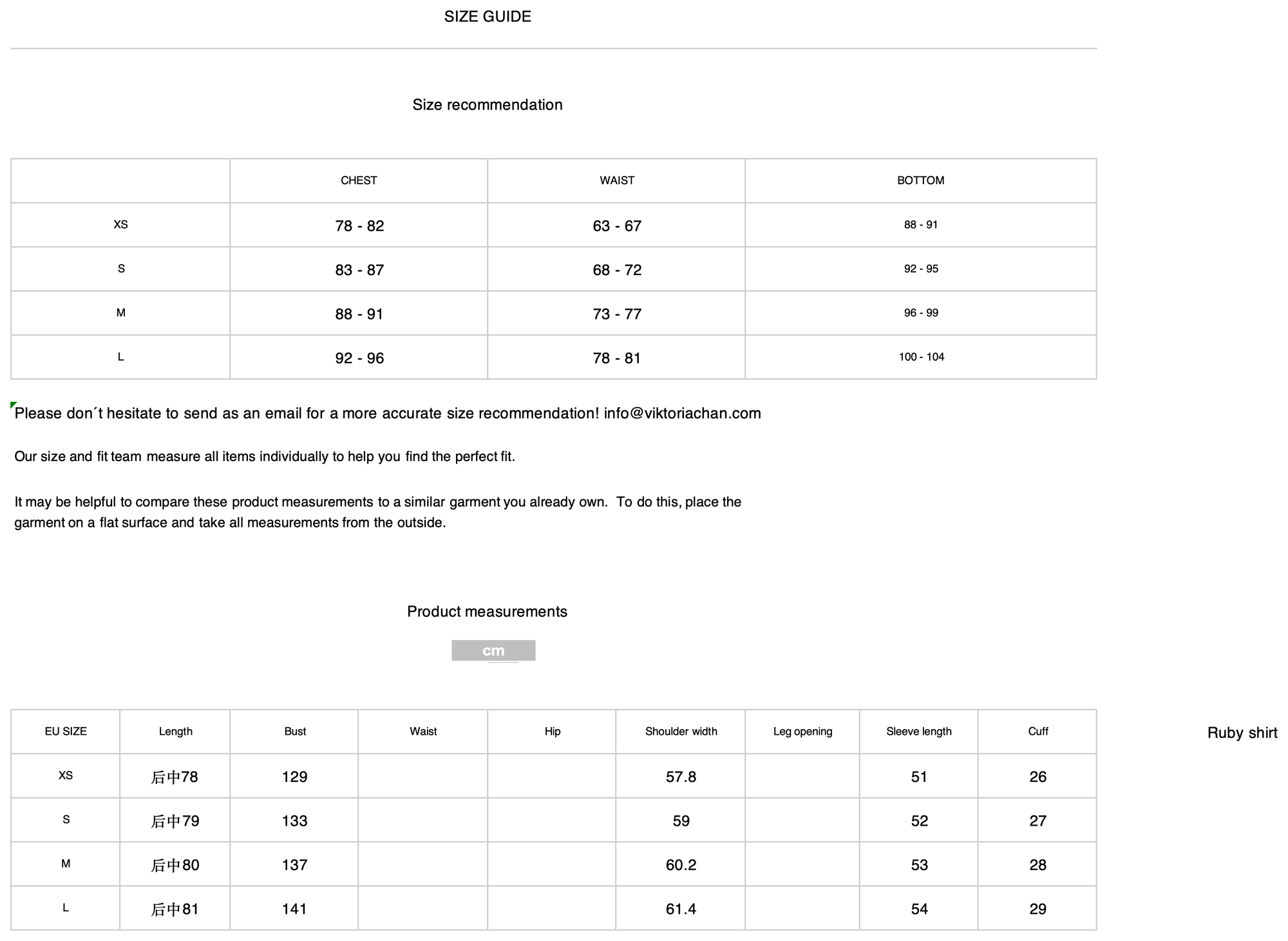 SIZE GUIDE

Size recommendation

| | CHEST | WAIST | BOTTOM |
|---|---|---|---|
| XS | 78 - 82 | 63 - 67 | 88 - 91 |
| S | 83 - 87 | 68 - 72 | 92 - 95 |
| M | 88 - 91 | 73 - 77 | 96 - 99 |
| L | 92 - 96 | 78 - 81 | 100 - 104 |

Please don´t hesitate to send as an email for a more accurate size recommendation! info@viktoriachan.com

Our size and fit team measure all items individually to help you find the perfect fit.

It may be helpful to compare these product measurements to a similar garment you already own. To do this, place the garment on a flat surface and take all measurements from the outside.

Product measurements

cm

| EU SIZE | Length | Bust | Waist | Hip | Shoulder width | Leg opening | Sleeve length | Cuff |
|---|---|---|---|---|---|---|---|---|
| XS | 后中78 | 129 | | | 57.8 | | 51 | 26 |
| S | 后中79 | 133 | | | 59 | | 52 | 27 |
| M | 后中80 | 137 | | | 60.2 | | 53 | 28 |
| L | 后中81 | 141 | | | 61.4 | | 54 | 29 |

Ruby shirt